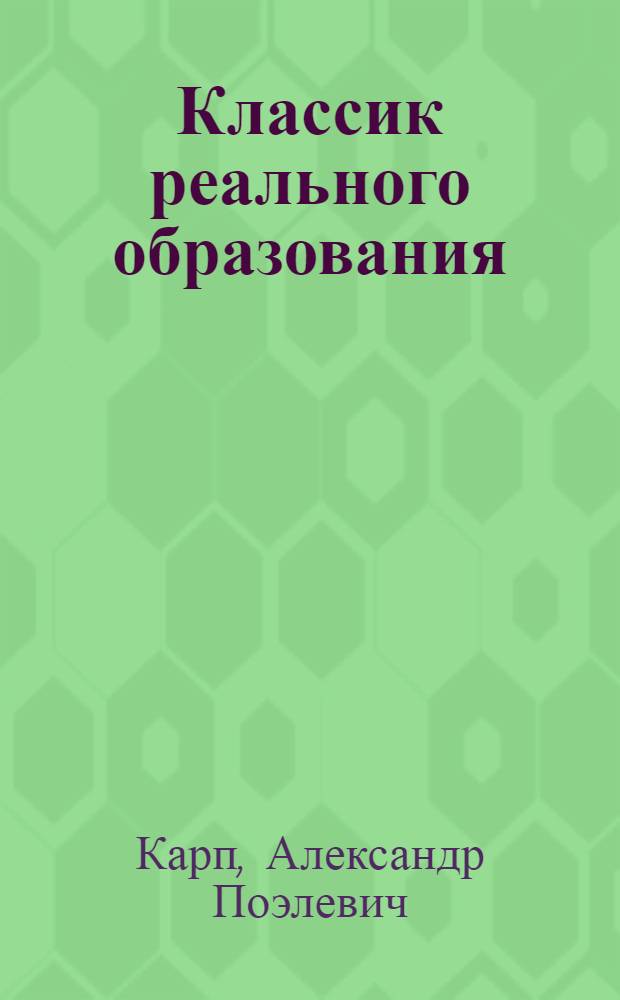 Классик реального образования

Карп, Александр Поэлевич